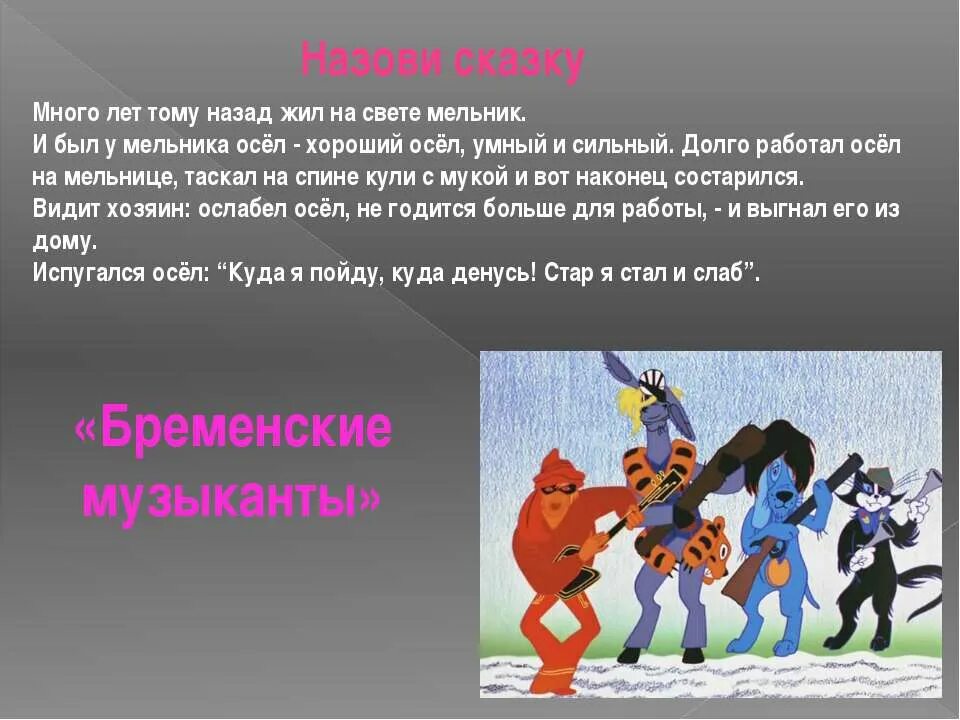 Назови сказку

Много лет тому назад жил на свете мельник.
И был у мельника осёл - хороший осёл, умный и сильный. Долго работал осёл на мельнице, таскал на спине кули с мукой и вот наконец состарился.
Видит хозяин: ослабел осёл, не годится больше для работы, - и выгнал его из дому.
Испугался осёл: “Куда я пойду, куда денусь! Стар я стал и слаб”.

«Бременские музыканты»